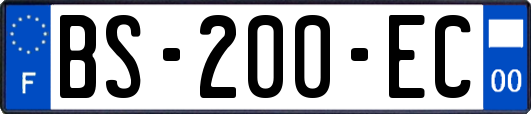 F
BS-200-EC
00